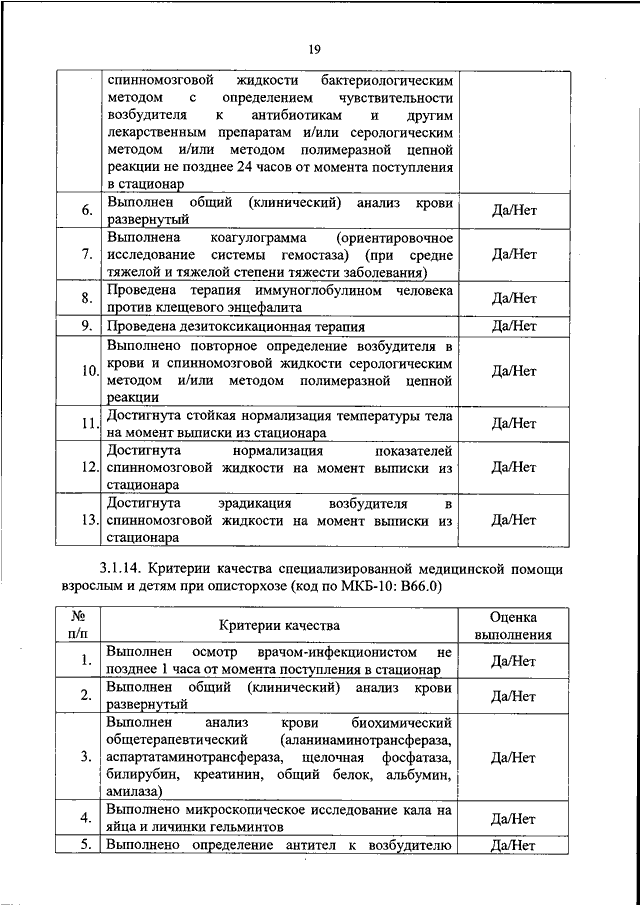 19

|  |  |  |
|---|---|---|
|  | спинномозговой жидкости бактериологическим методом с определением чувствительности возбудителя к антибиотикам и другим лекарственным препаратам и/или серологическим методом и/или методом полимеразной цепной реакции не позднее 24 часов от момента поступления в стационар |  |
| 6. | Выполнен общий (клинический) анализ крови развернутый | Да/Нет |
| 7. | Выполнена коагулограмма (ориентировочное исследование системы гемостаза) (при средне тяжелой и тяжелой степени тяжести заболевания) | Да/Нет |
| 8. | Проведена терапия иммуноглобулином человека против клещевого энцефалита | Да/Нет |
| 9. | Проведена дезитоксикационная терапия | Да/Нет |
| 10. | Выполнено повторное определение возбудителя в крови и спинномозговой жидкости серологическим методом и/или методом полимеразной цепной реакции | Да/Нет |
| 11. | Достигнута стойкая нормализация температуры тела на момент выписки из стационара | Да/Нет |
| 12. | Достигнута нормализация показателей спинномозговой жидкости на момент выписки из стационара | Да/Нет |
| 13. | Достигнута эрадикация возбудителя в спинномозговой жидкости на момент выписки из стационара | Да/Нет |

3.1.14. Критерии качества специализированной медицинской помощи взрослым и детям при описторхозе (код по МКБ-10: B66.0)

| № п/п | Критерии качества | Оценка выполнения |
|---|---|---|
| 1. | Выполнен осмотр врачом-инфекционистом не позднее 1 часа от момента поступления в стационар | Да/Нет |
| 2. | Выполнен общий (клинический) анализ крови развернутый | Да/Нет |
| 3. | Выполнен анализ крови биохимический общетерапевтический (аланинаминотрансфераза, аспартатаминотрансфераза, щелочная фосфатаза, билирубин, креатинин, общий белок, альбумин, амилаза) | Да/Нет |
| 4. | Выполнено микроскопическое исследование кала на яйца и личинки гельминтов | Да/Нет |
| 5. | Выполнено определение антител к возбудителю | Да/Нет |